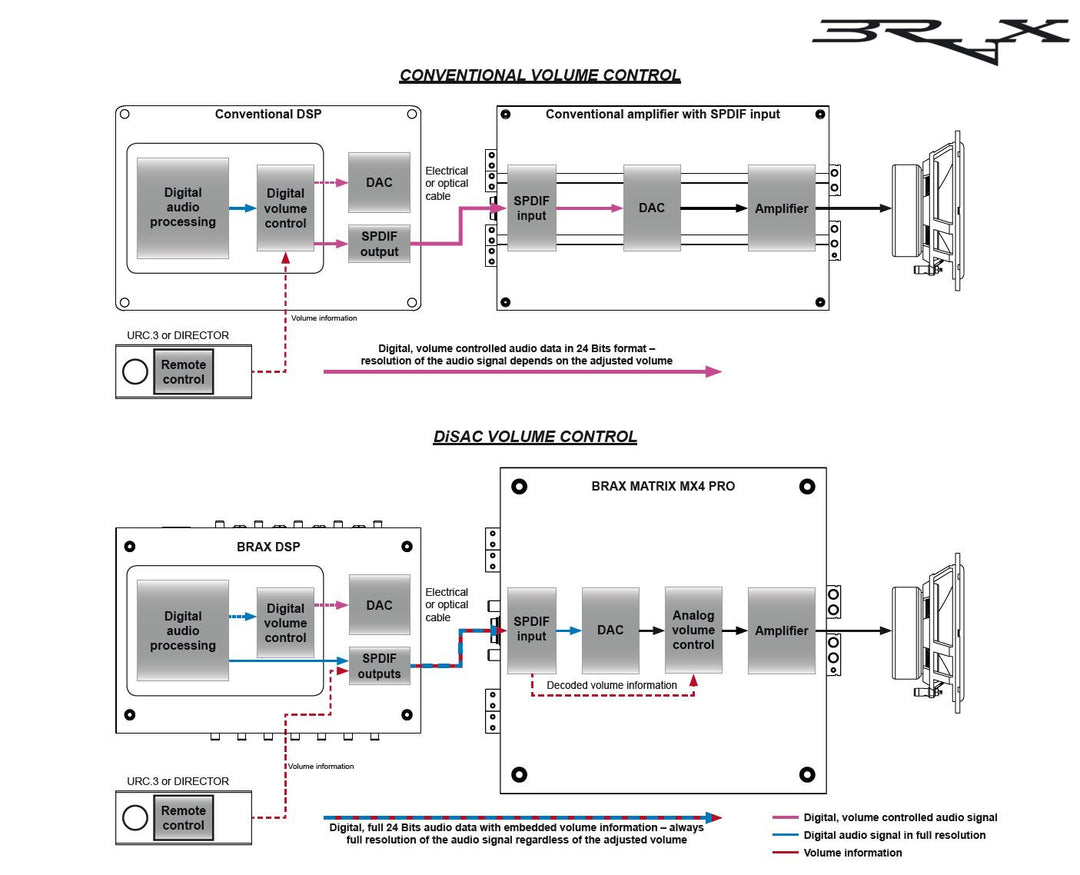 BRAX

CONVENTIONAL VOLUME CONTROL

Conventional DSP

Digital audio processing

Digital volume control

DAC

SPDIF output

Electrical or optical cable

Conventional amplifier with SPDIF input

SPDIF input

DAC

Amplifier

Volume information

URC.3 or DIRECTOR

Remote control

Digital, volume controlled audio data in 24 Bits format – resolution of the audio signal depends on the adjusted volume

DiSAC VOLUME CONTROL

BRAX DSP

Digital audio processing

Digital volume control

DAC

SPDIF outputs

Electrical or optical cable

BRAX MATRIX MX4 PRO

SPDIF input

DAC

Analog volume control

Amplifier

Decoded volume information

Volume information

URC.3 or DIRECTOR

Remote control

Digital, full 24 Bits audio data with embedded volume information – always full resolution of the audio signal regardless of the adjusted volume

Digital, volume controlled audio signal

Digital audio signal in full resolution

Volume information